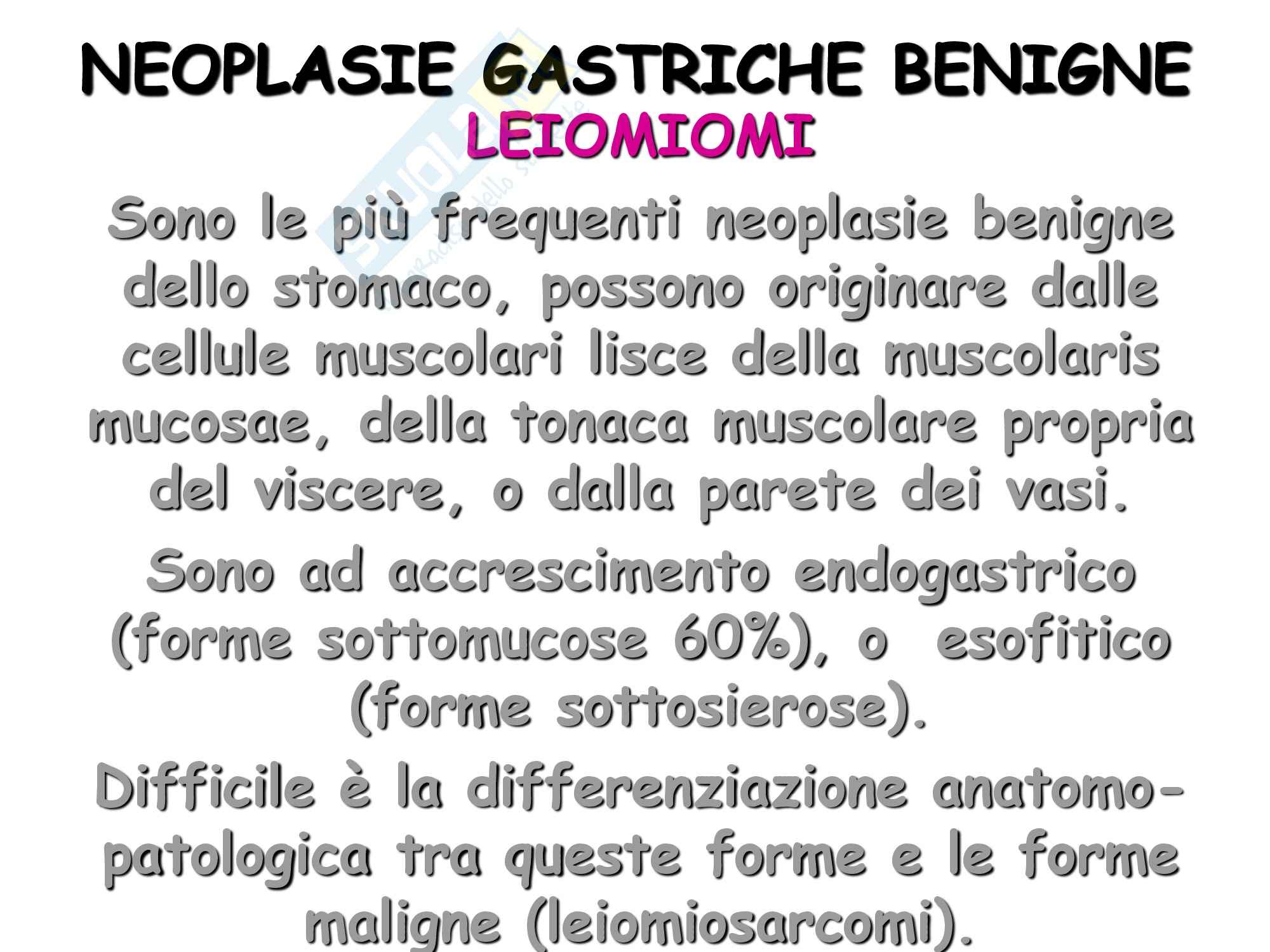 NEOPLASIE GASTRICHE BENIGNE
LEIOMIOMI

Sono le più frequenti neoplasie benigne dello stomaco, possono originare dalle cellule muscolari lisce della muscolaris mucosae, della tonaca muscolare propria del viscere, o dalla parete dei vasi.

Sono ad accrescimento endogastrico (forme sottomucose 60%), o esofitico (forme sottosierose).

Difficile è la differenziazione anatomo-patologica tra queste forme e le forme maligne (leiomiosarcomi).